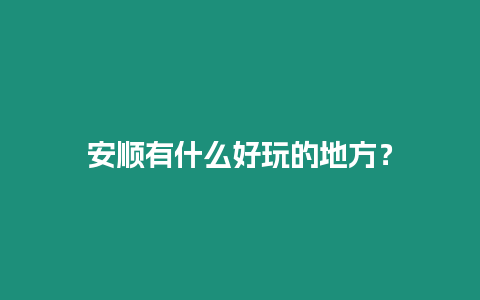 安顺有什么好玩的地方？